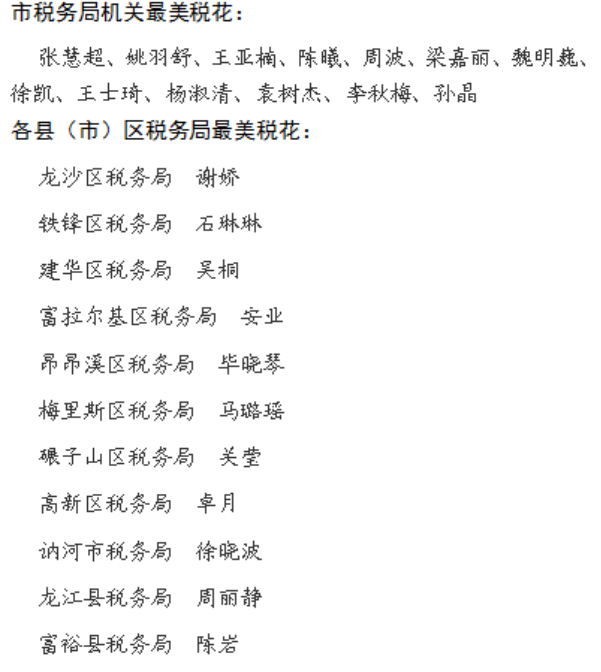 市税务局机关最美税花：

张慧超、姚羽舒、王亚楠、陈曦、周波、梁嘉丽、魏明巍、徐凯、王士琦、杨淑清、袁树杰、李秋梅、孙晶

各县（市）区税务局最美税花：

龙沙区税务局　谢娇

铁锋区税务局　石琳琳

建华区税务局　吴桐

富拉尔基区税务局　安业

昂昂溪区税务局　毕晓琴

梅里斯区税务局　马璐瑶

碾子山区税务局　关莹

高新区税务局　卓月

讷河市税务局　徐晓波

龙江县税务局　周丽静

富裕县税务局　陈岩